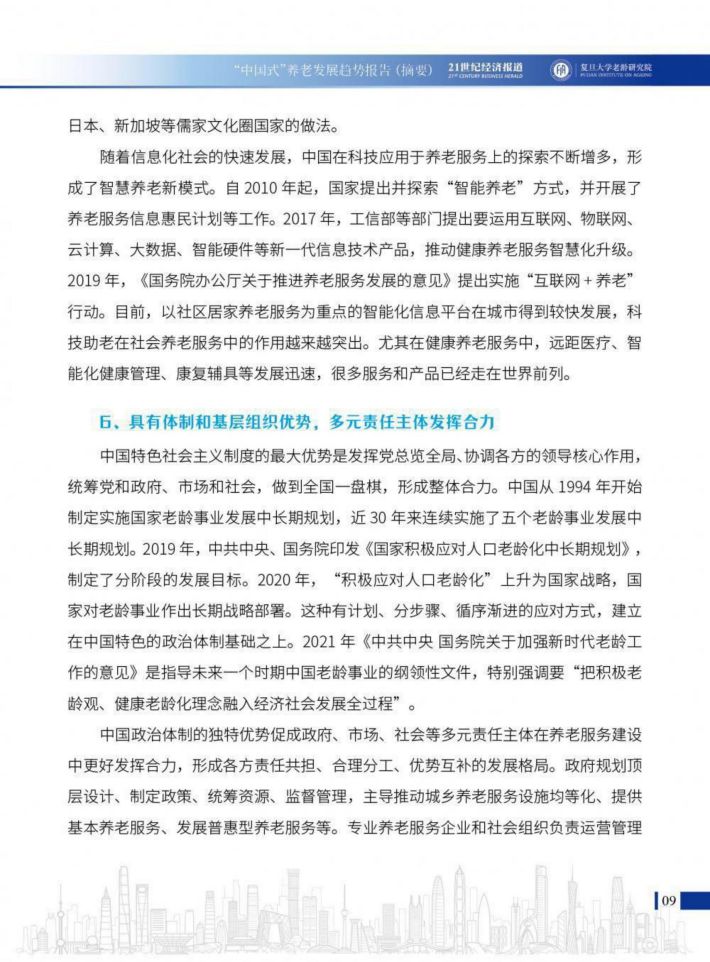 “中国式”养老发展趋势报告（摘要） 21世纪经济报道 21ST CENTURY BUSINESS HERALD 复旦大学老龄研究院 FUDAN INSTITUTE ON AGEING

日本、新加坡等儒家文化圈国家的做法。

随着信息化社会的快速发展，中国在科技应用于养老服务上的探索不断增多，形成了智慧养老新模式。自2010年起，国家提出并探索“智能养老”方式，并开展了养老服务信息惠民计划等工作。2017年，工信部等部门提出要运用互联网、物联网、云计算、大数据、智能硬件等新一代信息技术产品，推动健康养老服务智慧化升级。2019年，《国务院办公厅关于推进养老服务发展的意见》提出实施“互联网＋养老”行动。目前，以社区居家养老服务为重点的智能化信息平台在城市得到较快发展，科技助老在社会养老服务中的作用越来越突出。尤其在健康养老服务中，远距医疗、智能化健康管理、康复辅具等发展迅速，很多服务和产品已经走在世界前列。

6、具有体制和基层组织优势，多元责任主体发挥合力

中国特色社会主义制度的最大优势是发挥党总览全局、协调各方的领导核心作用，统筹党和政府、市场和社会，做到全国一盘棋，形成整体合力。中国从1994年开始制定实施国家老龄事业发展中长期规划，近30年来连续实施了五个老龄事业发展中长期规划。2019年，中共中央、国务院印发《国家积极应对人口老龄化中长期规划》，制定了分阶段的发展目标。2020年，“积极应对人口老龄化”上升为国家战略，国家对老龄事业作出长期战略部署。这种有计划、分步骤、循序渐进的应对方式，建立在中国特色的政治体制基础之上。2021年《中共中央 国务院关于加强新时代老龄工作的意见》是指导未来一个时期中国老龄事业的纲领性文件，特别强调要“把积极老龄观、健康老龄化理念融入经济社会发展全过程”。

中国政治体制的独特优势促成政府、市场、社会等多元责任主体在养老服务建设中更好发挥合力，形成各方责任共担、合理分工、优势互补的发展格局。政府规划顶层设计、制定政策、统筹资源、监督管理，主导推动城乡养老服务设施均等化、提供基本养老服务、发展普惠型养老服务等。专业养老服务企业和社会组织负责运营管理

09